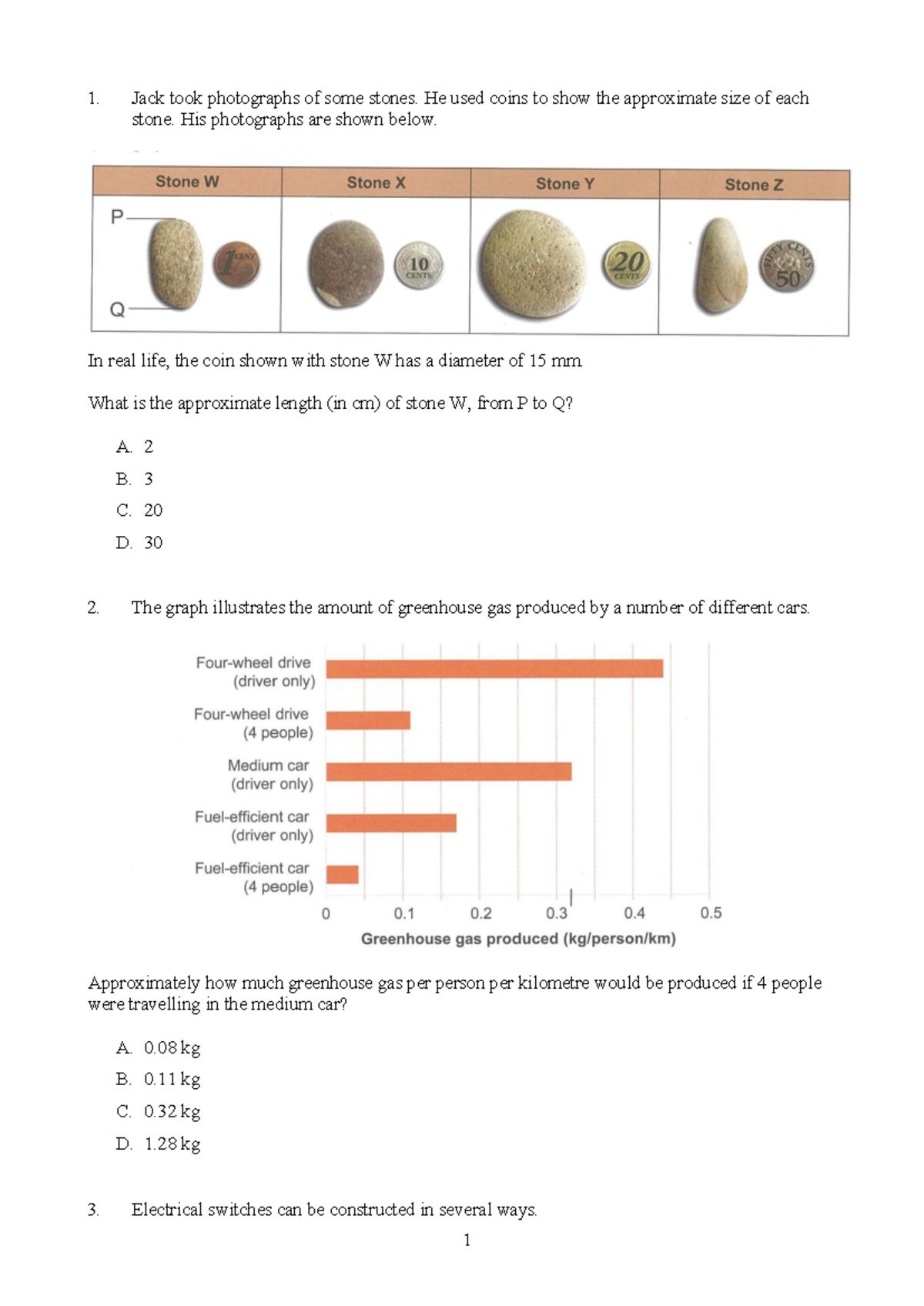 1. Jack took photographs of some stones. He used coins to show the approximate size of each stone. His photographs are shown below.

| Stone W | Stone X | Stone Y | Stone Z |
|---|---|---|---|
| P Q 1 CENT | 10 CENTS | 20 CENTS | FIFTY CENTS 50 |

In real life, the coin shown with stone W has a diameter of 15 mm.

What is the approximate length (in cm) of stone W, from P to Q?

A. 2
B. 3
C. 20
D. 30

2. The graph illustrates the amount of greenhouse gas produced by a number of different cars.

Four-wheel drive (driver only)
Four-wheel drive (4 people)
Medium car (driver only)
Fuel-efficient car (driver only)
Fuel-efficient car (4 people)
0 0.1 0.2 0.3 0.4 0.5
Greenhouse gas produced (kg/person/km)

Approximately how much greenhouse gas per person per kilometre would be produced if 4 people were travelling in the medium car?

A. 0.08 kg
B. 0.11 kg
C. 0.32 kg
D. 1.28 kg

3. Electrical switches can be constructed in several ways.

1